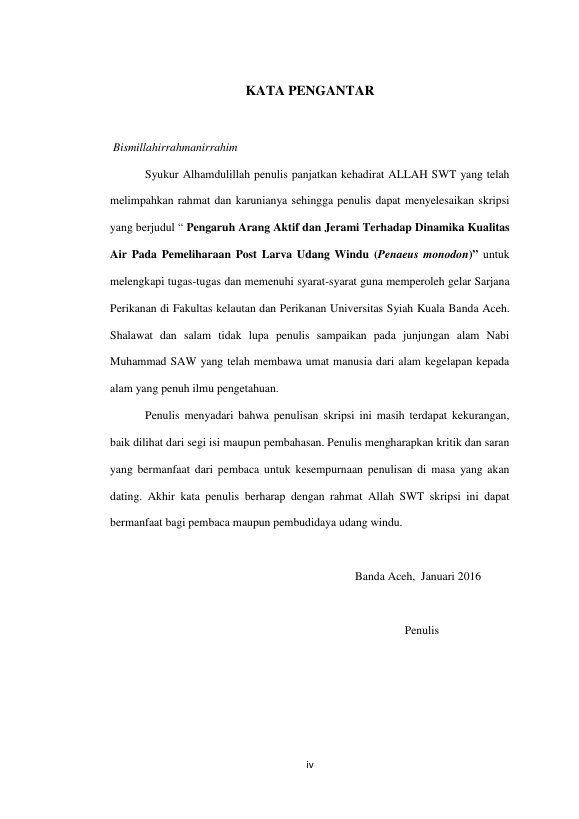 KATA PENGANTAR

Bismillahirrahmanirrahim

Syukur Alhamdulillah penulis panjatkan kehadirat ALLAH SWT yang telah melimpahkan rahmat dan karunianya sehingga penulis dapat menyelesaikan skripsi yang berjudul " Pengaruh Arang Aktif dan Jerami Terhadap Dinamika Kualitas Air Pada Pemeliharaan Post Larva Udang Windu (Penaeus monodon)" untuk melengkapi tugas-tugas dan memenuhi syarat-syarat guna memperoleh gelar Sarjana Perikanan di Fakultas kelautan dan Perikanan Universitas Syiah Kuala Banda Aceh. Shalawat dan salam tidak lupa penulis sampaikan pada junjungan alam Nabi Muhammad SAW yang telah membawa umat manusia dari alam kegelapan kepada alam yang penuh ilmu pengetahuan.

Penulis menyadari bahwa penulisan skripsi ini masih terdapat kekurangan, baik dilihat dari segi isi maupun pembahasan. Penulis mengharapkan kritik dan saran yang bermanfaat dari pembaca untuk kesempurnaan penulisan di masa yang akan dating. Akhir kata penulis berharap dengan rahmat Allah SWT skripsi ini dapat bermanfaat bagi pembaca maupun pembudidaya udang windu.

Banda Aceh, Januari 2016

Penulis

iv